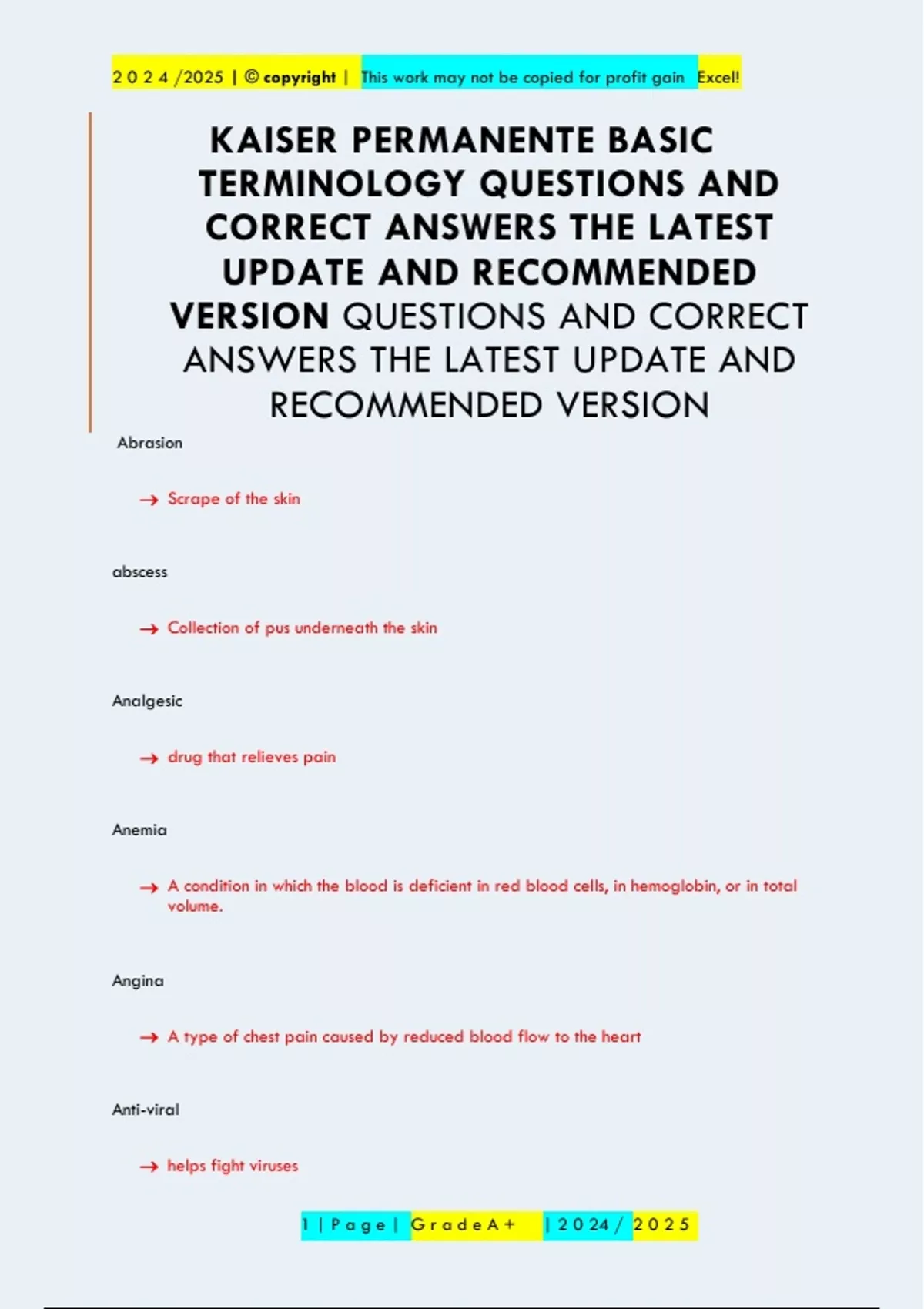 2 0 2 4 /2025 | © copyright | This work may not be copied for profit gain Excel!

KAISER PERMANENTE BASIC TERMINOLOGY QUESTIONS AND CORRECT ANSWERS THE LATEST UPDATE AND RECOMMENDED VERSION QUESTIONS AND CORRECT ANSWERS THE LATEST UPDATE AND RECOMMENDED VERSION

Abrasion

→ Scrape of the skin

abscess

→ Collection of pus underneath the skin

Analgesic

→ drug that relieves pain

Anemia

→ A condition in which the blood is deficient in red blood cells, in hemoglobin, or in total volume.

Angina

→ A type of chest pain caused by reduced blood flow to the heart

Anti-viral

→ helps fight viruses

1 | P a g e | G r a d e A + | 2 0 2 4 / 2 0 2 5